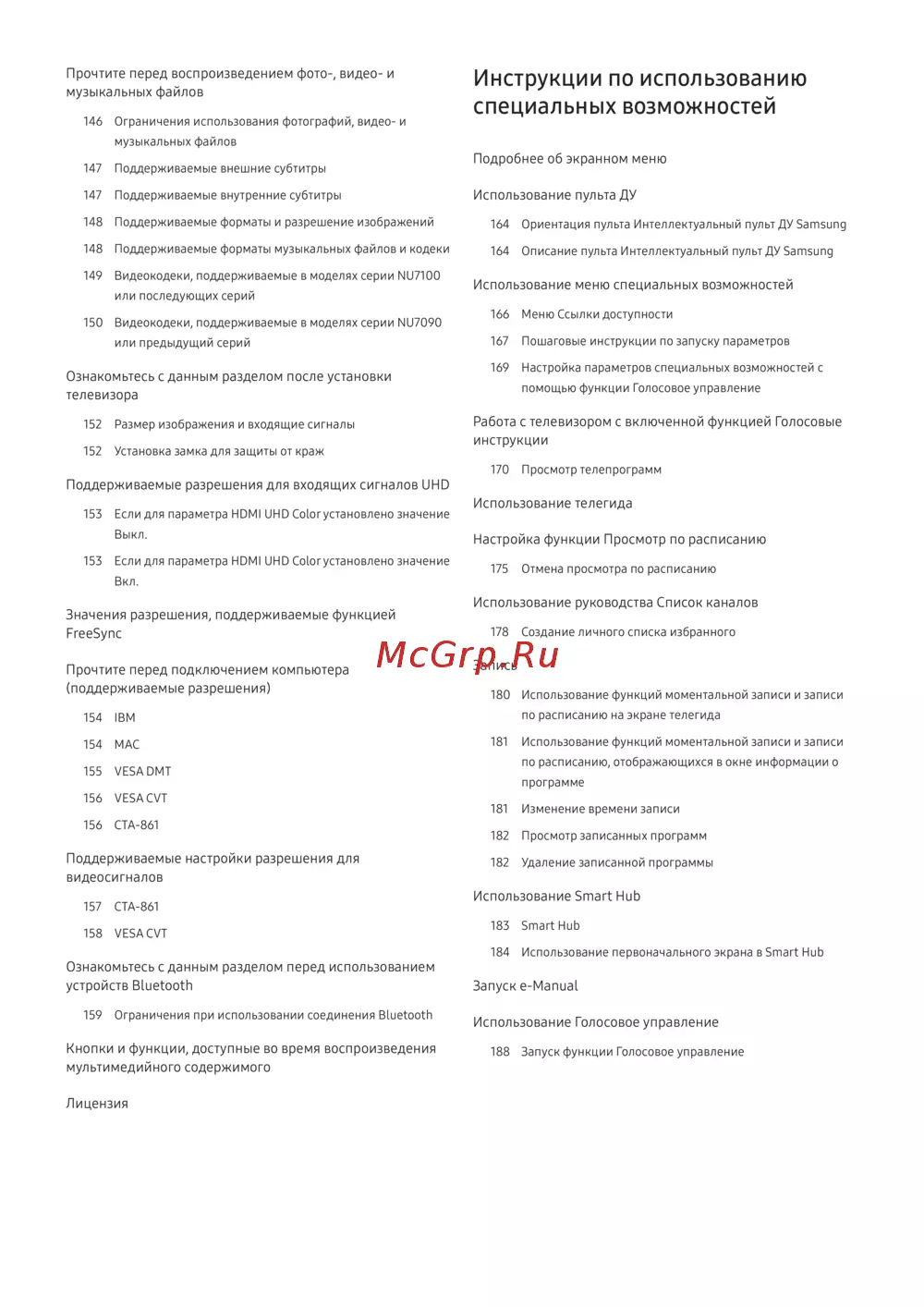 Прочтите перед воспроизведением фото-, видео- и музыкальных файлов

146 Ограничения использования фотографий, видео- и музыкальных файлов

147 Поддерживаемые внешние субтитры

147 Поддерживаемые внутренние субтитры

148 Поддерживаемые форматы и разрешение изображений

148 Поддерживаемые форматы музыкальных файлов и кодеки

149 Видеокодеки, поддерживаемые в моделях серии NU7100 или последующих серий

150 Видеокодеки, поддерживаемые в моделях серии NU7090 или предыдущий серий

Ознакомьтесь с данным разделом после установки телевизора

152 Размер изображения и входящие сигналы

152 Установка замка для защиты от краж

Поддерживаемые разрешения для входящих сигналов UHD

153 Если для параметра HDMI UHD Color установлено значение Выкл.

153 Если для параметра HDMI UHD Color установлено значение Вкл.

Значения разрешения, поддерживаемые функцией FreeSync

Прочтите перед подключением компьютера (поддерживаемые разрешения)

154 IBM

154 MAC

155 VESA DMT

156 VESA CVT

156 CTA-861

Поддерживаемые настройки разрешения для видеосигналов

157 CTA-861

158 VESA CVT

Ознакомьтесь с данным разделом перед использованием устройств Bluetooth

159 Ограничения при использовании соединения Bluetooth

Кнопки и функции, доступные во время воспроизведения мультимедийного содержимого

Лицензия

Инструкции по использованию специальных возможностей

Подробнее об экранном меню

Использование пульта ДУ

164 Ориентация пульта Интеллектуальный пульт ДУ Samsung

164 Описание пульта Интеллектуальный пульт ДУ Samsung

Использование меню специальных возможностей

166 Меню Ссылки доступности

167 Пошаговые инструкции по запуску параметров

169 Настройка параметров специальных возможностей с помощью функции Голосовое управление

Работа с телевизором с включенной функцией Голосовые инструкции

170 Просмотр телепрограмм

Использование телегида

Настройка функции Просмотр по расписанию

175 Отмена просмотра по расписанию

Использование руководства Список каналов

178 Создание личного списка избранного

McGrp.Ru

Запись

180 Использование функций моментальной записи и записи по расписанию на экране телегида

181 Использование функций моментальной записи и записи по расписанию, отображающихся в окне информации о программе

181 Изменение времени записи

182 Просмотр записанных программ

182 Удаление записанной программы

Использование Smart Hub

183 Smart Hub

184 Использование первоначального экрана в Smart Hub

Запуск e-Manual

Использование Голосовое управление

188 Запуск функции Голосовое управление